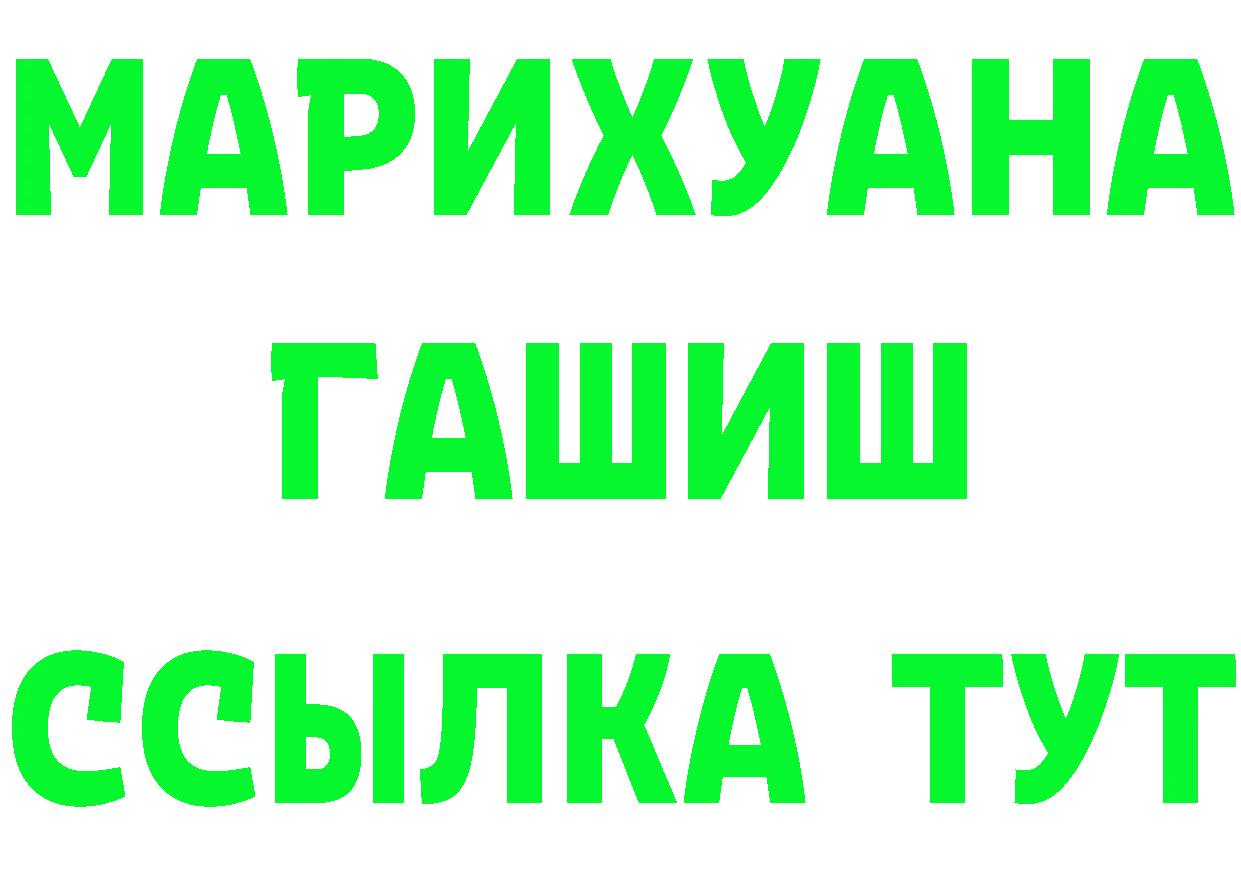 МАРИХУАНА
ГАШИШ
ССЫЛКА ТУТ